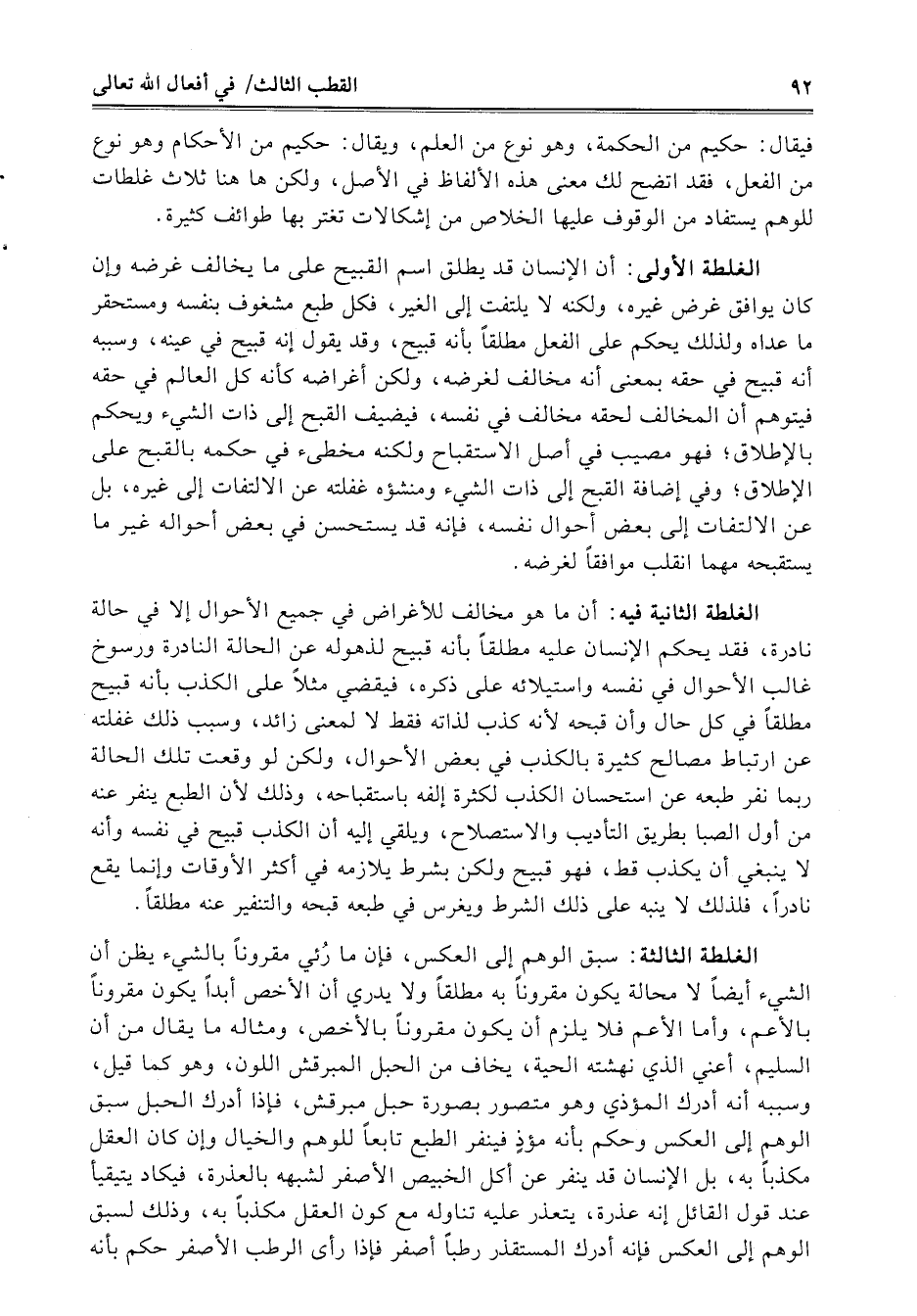 ٩٢ القطب الثالث/ في أفعال الله تعالى

فيقال: حكيم من الحكمة، وهو نوع من العلم، ويقال: حكيم من الأحكام وهو نوع من الفعل، فقد اتضح لك معنى هذه الألفاظ في الأصل، ولكن ها هنا ثلاث غلطات للوهم يستفاد من الوقوف عليها الخلاص من إشكالات تغتر بها طوائف كثيرة.

الغلطة الأولى: أن الإنسان قد يطلق اسم القبيح على ما يخالف غرضه وإن كان يوافق غرض غيره، ولكنه لا يلتفت إلى الغير، فكل طبع مشغوف بنفسه ومستحقر ما عداه ولذلك يحكم على الفعل مطلقاً بأنه قبيح، وقد يقول إنه قبيح في عينه، وسببه أنه قبيح في حقه بمعنى أنه مخالف لغرضه، ولكن أغراضه كأنه كل العالم في حقه فيتوهم أن المخالف لحقه مخالف في نفسه، فيضيف القبح إلى ذات الشيء ويحكم بالإطلاق؛ فهو مصيب في أصل الاستقباح ولكنه مخطىء في حكمه بالقبح على الإطلاق؛ وفي إضافة القبح إلى ذات الشيء ومنشؤه غفلته عن الالتفات إلى غيره، بل عن الالتفات إلى بعض أحوال نفسه، فإنه قد يستحسن في بعض أحواله غير ما يستقبحه مهما انقلب موافقاً لغرضه.

الغلطة الثانية فيه: أن ما هو مخالف للأغراض في جميع الأحوال إلا في حالة نادرة، فقد يحكم الإنسان عليه مطلقاً بأنه قبيح لذهوله عن الحالة النادرة ورسوخ غالب الأحوال في نفسه واستيلائه على ذكره، فيقضي مثلاً على الكذب بأنه قبيح مطلقاً في كل حال وأن قبحه لأنه كذب لذاته فقط لا لمعنى زائد، وسبب ذلك غفلته عن ارتباط مصالح كثيرة بالكذب في بعض الأحوال، ولكن لو وقعت تلك الحالة ربما نفر طبعه عن استحسان الكذب لكثرة إلفه باستقباحه، وذلك لأن الطبع ينفر عنه من أول الصبا بطريق التأديب والاستصلاح، ويلقي إليه أن الكذب قبيح في نفسه وأنه لا ينبغي أن يكذب قط، فهو قبيح ولكن بشرط يلازمه في أكثر الأوقات وإنما يقع نادراً، فلذلك لا ينبه على ذلك الشرط ويغرس في طبعه قبحه والتنفير عنه مطلقاً.

الغلطة الثالثة: سبق الوهم إلى العكس، فإن ما رُئي مقروناً بالشيء يظن أن الشيء أيضاً لا محالة يكون مقروناً به مطلقاً ولا يدري أن الأخص أبداً يكون مقروناً بالأعم، وأما الأعم فلا يلزم أن يكون مقروناً بالأخص، ومثاله ما يقال من أن السليم، أعني الذي نهشته الحية، يخاف من الحبل المبرقش اللون، وهو كما قيل، وسببه أنه أدرك المؤذي وهو متصور بصورة حبل مبرقش، فإذا أدرك الحبل سبق الوهم إلى العكس وحكم بأنه مؤذٍ فينفر الطبع تابعاً للوهم والخيال وإن كان العقل مكذباً به، بل الإنسان قد ينفر عن أكل الخبيص الأصفر لشبهه بالعذرة، فيكاد يتقيأ عند قول القائل إنه عذرة، يتعذر عليه تناوله مع كون العقل مكذباً به، وذلك لسبق الوهم إلى العكس فإنه أدرك المستقذر رطباً أصفر فإذا رأى الرطب الأصفر حكم بأنه